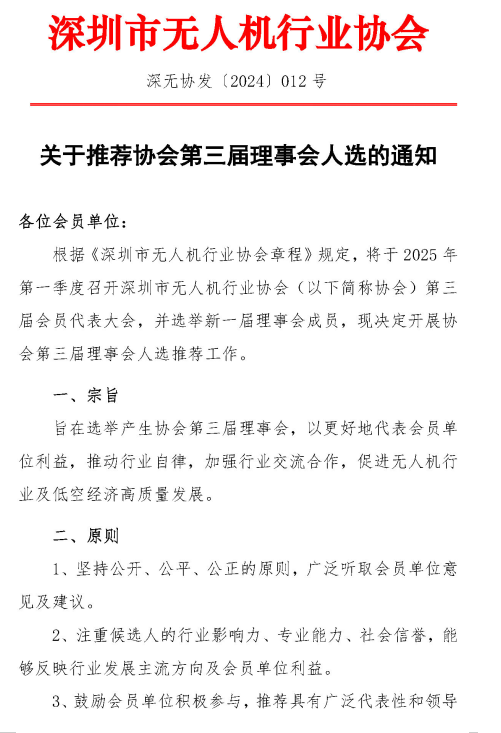 深圳市无人机行业协会

深无协发〔2024〕012 号

关于推荐协会第三届理事会人选的通知

各位会员单位：

根据《深圳市无人机行业协会章程》规定，将于 2025 年第一季度召开深圳市无人机行业协会（以下简称协会）第三届会员代表大会，并选举新一届理事会成员，现决定开展协会第三届理事会人选推荐工作。

一、宗旨

旨在选举产生协会第三届理事会，以更好地代表会员单位利益，推动行业自律，加强行业交流合作，促进无人机行业及低空经济高质量发展。

二、原则

1、坚持公开、公平、公正的原则，广泛听取会员单位意见及建议。

2、注重候选人的行业影响力、专业能力、社会信誉，能够反映行业发展主流方向及会员单位利益。

3、鼓励会员单位积极参与，推荐具有广泛代表性和领导